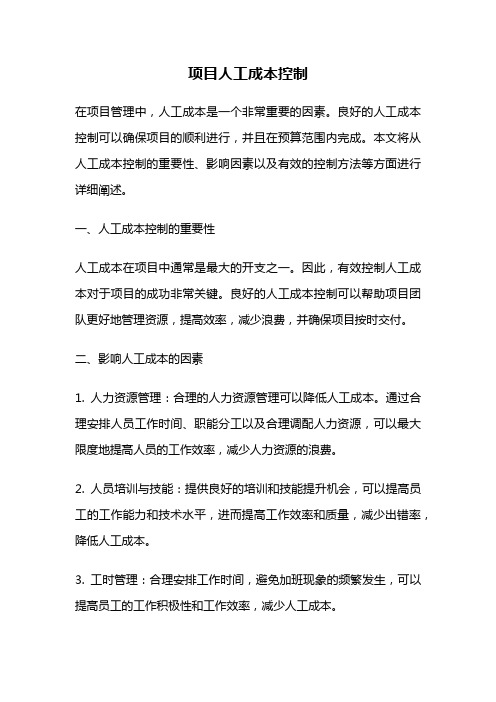 项目人工成本控制

在项目管理中，人工成本是一个非常重要的因素。良好的人工成本控制可以确保项目的顺利进行，并且在预算范围内完成。本文将从人工成本控制的重要性、影响因素以及有效的控制方法等方面进行详细阐述。

一、人工成本控制的重要性

人工成本在项目中通常是最大的开支之一。因此，有效控制人工成本对于项目的成功非常关键。良好的人工成本控制可以帮助项目团队更好地管理资源，提高效率，减少浪费，并确保项目按时交付。

二、影响人工成本的因素

1. 人力资源管理：合理的人力资源管理可以降低人工成本。通过合理安排人员工作时间、职能分工以及合理调配人力资源，可以最大限度地提高人员的工作效率，减少人力资源的浪费。

2. 人员培训与技能：提供良好的培训和技能提升机会，可以提高员工的工作能力和技术水平，进而提高工作效率和质量，减少出错率，降低人工成本。

3. 工时管理：合理安排工作时间，避免加班现象的频繁发生，可以提高员工的工作积极性和工作效率，减少人工成本。